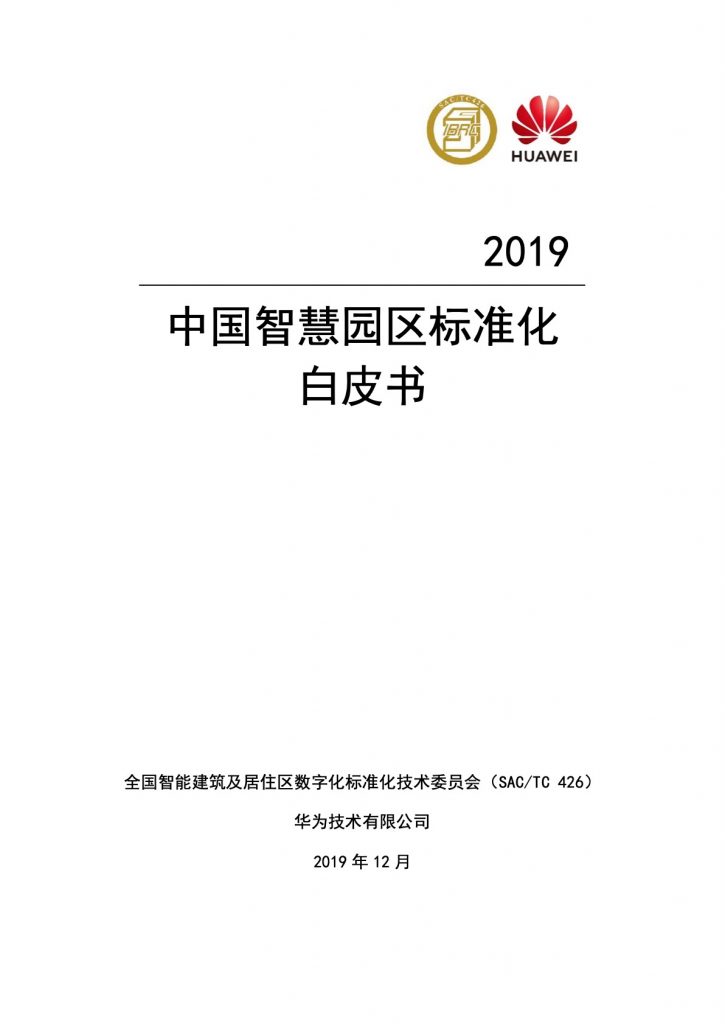 SAC/TC426

HUAWEI

2019

中国智慧园区标准化
白皮书

全国智能建筑及居住区数字化标准化技术委员会（SAC/TC 426）

华为技术有限公司

2019 年 12 月